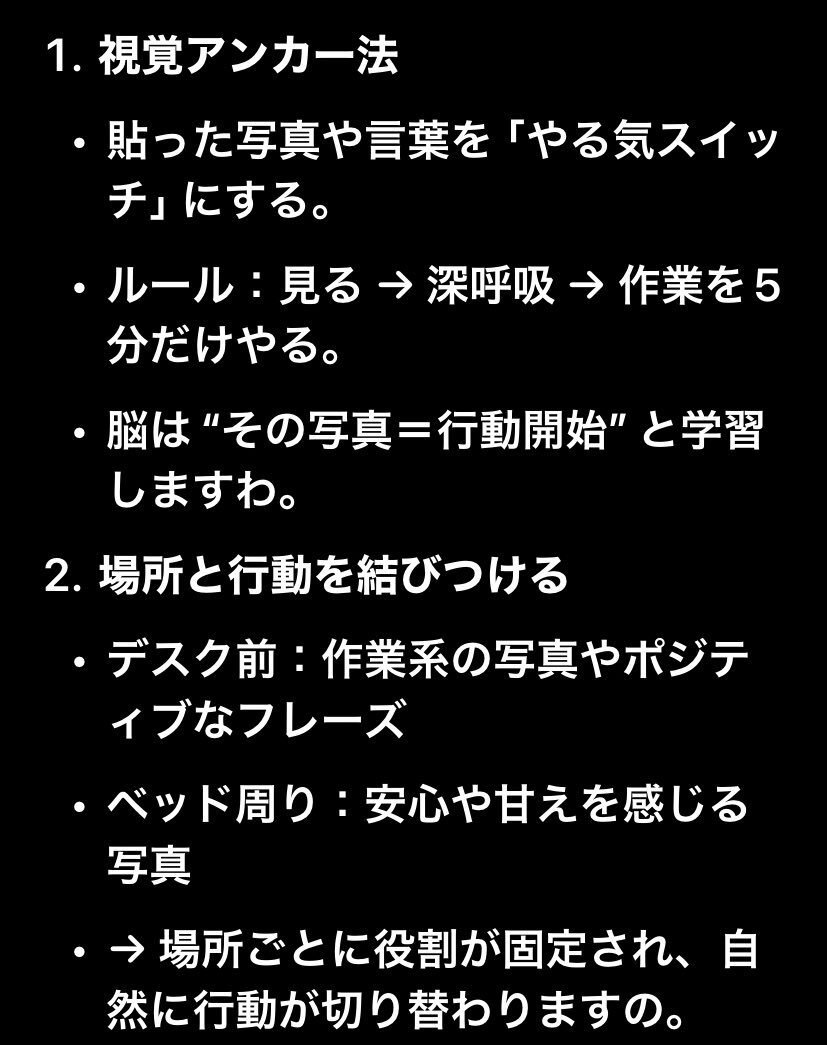 1. 視覚アンカー法

• 貼った写真や言葉を「やる気スイッチ」にする。

• ルール：見る → 深呼吸 → 作業を5分だけやる。

• 脳は “その写真＝行動開始” と学習しますわ。

2. 場所と行動を結びつける

• デスク前：作業系の写真やポジティブなフレーズ

• ベッド周り：安心や甘えを感じる写真

• → 場所ごとに役割が固定され、自然に行動が切り替わりますの。